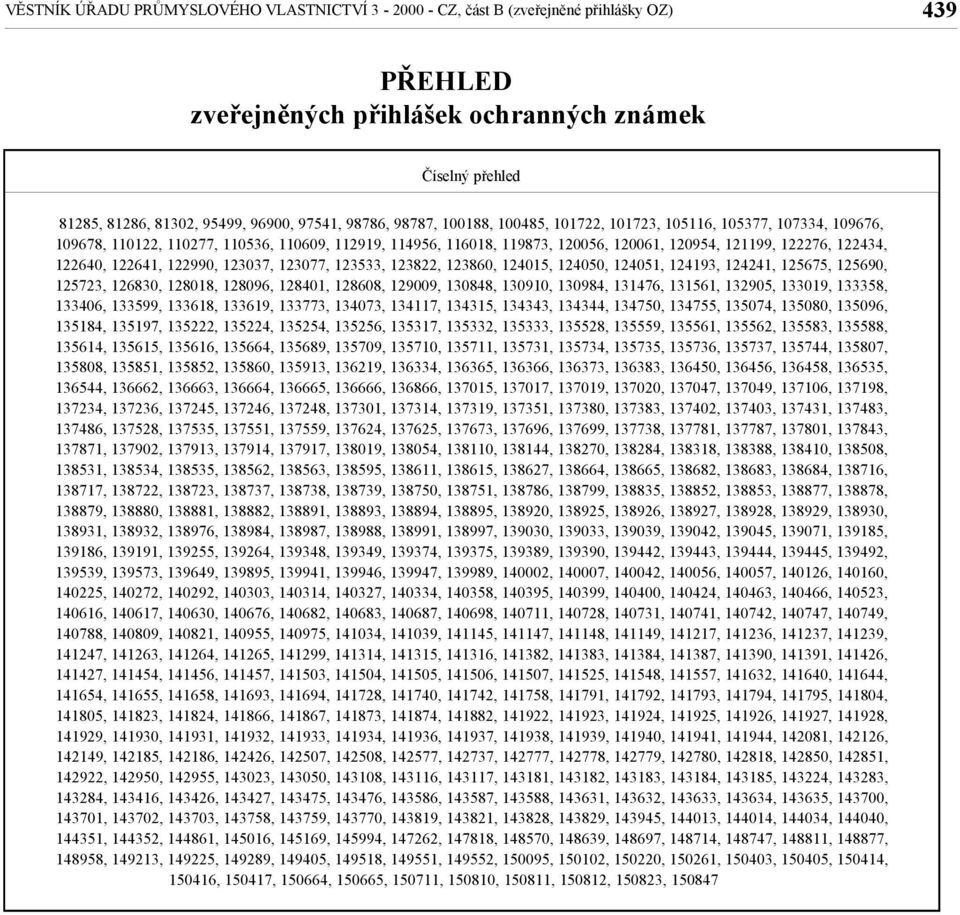 VĚSTNÍK ÚŘADU PRŮMYSLOVÉHO VLASTNICTVÍ 3 - 2000 - CZ, část B (zveřejněné přihlášky OZ) 439

PŘEHLED
zveřejněných přihlášek ochranných známek

Číselný přehled

81285, 81286, 81302, 95499, 96900, 97541, 98786, 98787, 100188, 100485, 101722, 101723, 105116, 105377, 107334, 109676, 109678, 110122, 110277, 110536, 110609, 112919, 114956, 116018, 119873, 120056, 120061, 120954, 121199, 122276, 122434, 122640, 122641, 122990, 123037, 123077, 123533, 123822, 123860, 124015, 124050, 124051, 124193, 124241, 125675, 125690, 125723, 126830, 128018, 128096, 128401, 128608, 129009, 130848, 130910, 130984, 131476, 131561, 132905, 133019, 133358, 133406, 133599, 133618, 133619, 133773, 134073, 134117, 134315, 134343, 134344, 134750, 134755, 135074, 135080, 135096, 135184, 135197, 135222, 135224, 135254, 135256, 135317, 135332, 135333, 135528, 135559, 135561, 135562, 135583, 135588, 135614, 135615, 135616, 135664, 135689, 135709, 135710, 135711, 135731, 135734, 135735, 135736, 135737, 135744, 135807, 135808, 135851, 135852, 135860, 135913, 136219, 136334, 136365, 136366, 136373, 136383, 136450, 136456, 136458, 136535, 136544, 136662, 136663, 136664, 136665, 136666, 136866, 137015, 137017, 137019, 137020, 137047, 137049, 137106, 137198, 137234, 137236, 137245, 137246, 137248, 137301, 137314, 137319, 137351, 137380, 137383, 137402, 137403, 137431, 137483, 137486, 137528, 137535, 137551, 137559, 137624, 137625, 137673, 137696, 137699, 137738, 137781, 137787, 137801, 137843, 137871, 137902, 137913, 137914, 137917, 138019, 138054, 138110, 138144, 138270, 138284, 138318, 138388, 138410, 138508, 138531, 138534, 138535, 138562, 138563, 138595, 138611, 138615, 138627, 138664, 138665, 138682, 138683, 138684, 138716, 138717, 138722, 138723, 138737, 138738, 138739, 138750, 138751, 138786, 138799, 138835, 138852, 138853, 138877, 138878, 138879, 138880, 138881, 138882, 138891, 138893, 138894, 138895, 138920, 138925, 138926, 138927, 138928, 138929, 138930, 138931, 138932, 138976, 138984, 138987, 138988, 138991, 138997, 139030, 139033, 139039, 139042, 139045, 139071, 139185, 139186, 139191, 139255, 139264, 139348, 139349, 139374, 139375, 139389, 139390, 139442, 139443, 139444, 139445, 139492, 139539, 139573, 139649, 139895, 139941, 139946, 139947, 139989, 140002, 140007, 140042, 140056, 140057, 140126, 140160, 140225, 140272, 140292, 140303, 140314, 140327, 140334, 140358, 140395, 140399, 140400, 140424, 140463, 140466, 140523, 140616, 140617, 140630, 140676, 140682, 140683, 140687, 140698, 140711, 140728, 140731, 140741, 140742, 140747, 140749, 140788, 140809, 140821, 140955, 140975, 141034, 141039, 141145, 141147, 141148, 141149, 141217, 141236, 141237, 141239, 141247, 141263, 141264, 141265, 141299, 141314, 141315, 141316, 141382, 141383, 141384, 141387, 141390, 141391, 141426, 141427, 141454, 141456, 141457, 141503, 141504, 141505, 141506, 141507, 141525, 141548, 141557, 141632, 141640, 141644, 141654, 141655, 141658, 141693, 141694, 141728, 141740, 141742, 141758, 141791, 141792, 141793, 141794, 141795, 141804, 141805, 141823, 141824, 141866, 141867, 141873, 141874, 141882, 141922, 141923, 141924, 141925, 141926, 141927, 141928, 141929, 141930, 141931, 141932, 141933, 141934, 141936, 141937, 141938, 141939, 141940, 141941, 141944, 142081, 142126, 142149, 142185, 142186, 142426, 142507, 142508, 142577, 142737, 142777, 142778, 142779, 142780, 142818, 142850, 142851, 142922, 142950, 142955, 143023, 143050, 143108, 143116, 143117, 143181, 143182, 143183, 143184, 143185, 143224, 143283, 143284, 143416, 143426, 143427, 143475, 143476, 143586, 143587, 143588, 143631, 143632, 143633, 143634, 143635, 143700, 143701, 143702, 143703, 143758, 143759, 143770, 143819, 143821, 143828, 143829, 143945, 144013, 144014, 144034, 144040, 144351, 144352, 144861, 145016, 145169, 145994, 147262, 147818, 148570, 148639, 148697, 148714, 148747, 148811, 148877, 148958, 149213, 149225, 149289, 149405, 149518, 149551, 149552, 150095, 150102, 150220, 150261, 150403, 150405, 150414, 150416, 150417, 150664, 150665, 150711, 150810, 150811, 150812, 150823, 150847